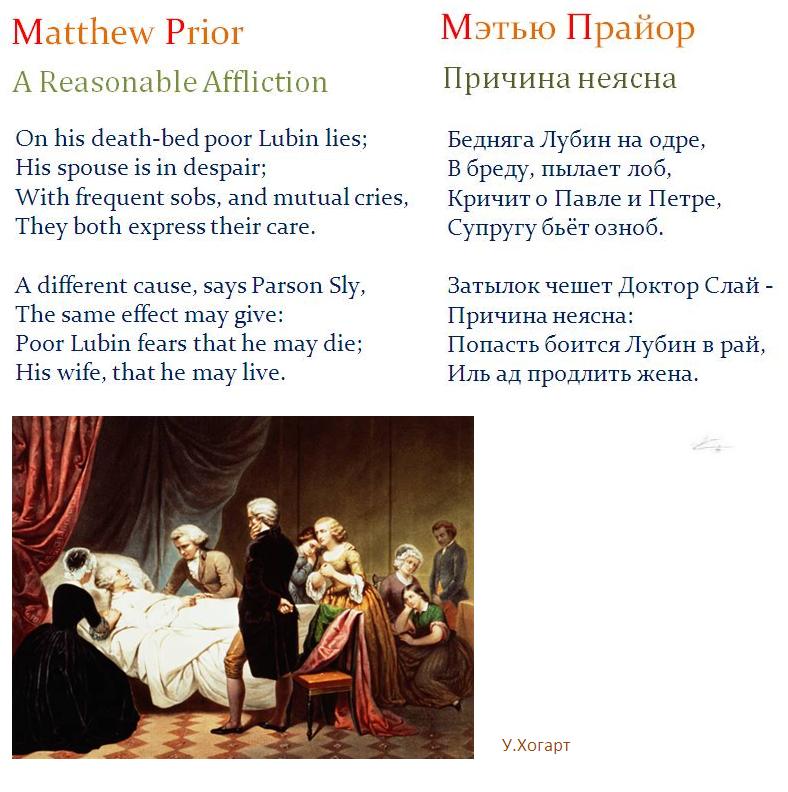 Matthew Prior

A Reasonable Affliction

On his death-bed poor Lubin lies;
His spouse is in despair;
With frequent sobs, and mutual cries,
They both express their care.

A different cause, says Parson Sly,
The same effect may give:
Poor Lubin fears that he may die;
His wife, that he may live.

Мэтью Прайор

Причина неясна

Бедняга Лубин на одре,
В бреду, пылает лоб,
Кричит о Павле и Петре,
Супругу бьёт озноб.

Затылок чешет Доктор Слай -
Причина неясна:
Попасть боится Лубин в рай,
Иль ад продлить жена.

У.Хогарт